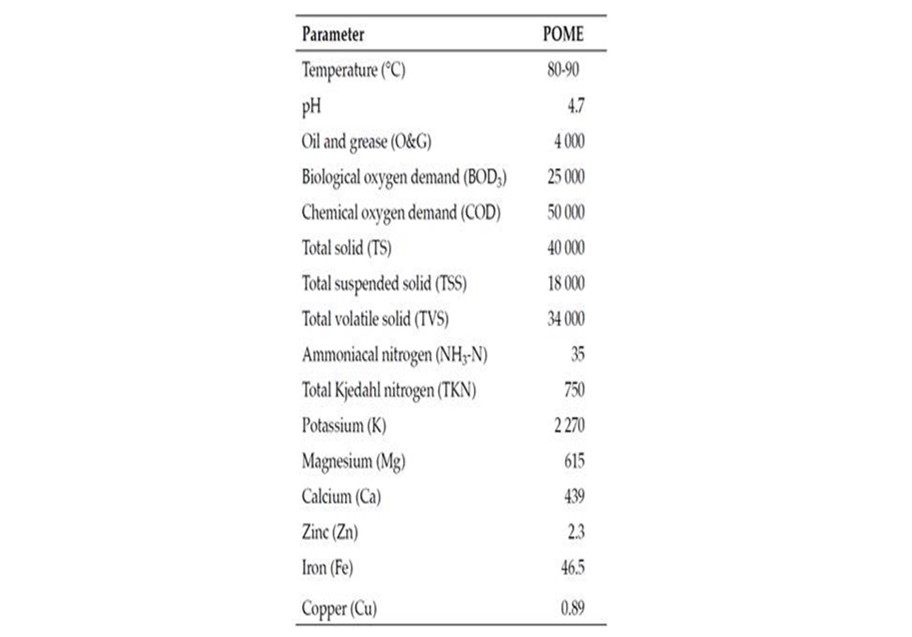 | Parameter | POME |
|---|---|
| Temperature (°C) | 80-90 |
| pH | 4.7 |
| Oil and grease (O&G) | 4 000 |
| Biological oxygen demand ($BOD_3$) | 25 000 |
| Chemical oxygen demand (COD) | 50 000 |
| Total solid (TS) | 40 000 |
| Total suspended solid (TSS) | 18 000 |
| Total volatile solid (TVS) | 34 000 |
| Ammoniacal nitrogen ($NH_3$-N) | 35 |
| Total Kjedahl nitrogen (TKN) | 750 |
| Potassium (K) | 2 270 |
| Magnesium (Mg) | 615 |
| Calcium (Ca) | 439 |
| Zinc (Zn) | 2.3 |
| Iron (Fe) | 46.5 |
| Copper (Cu) | 0.89 |